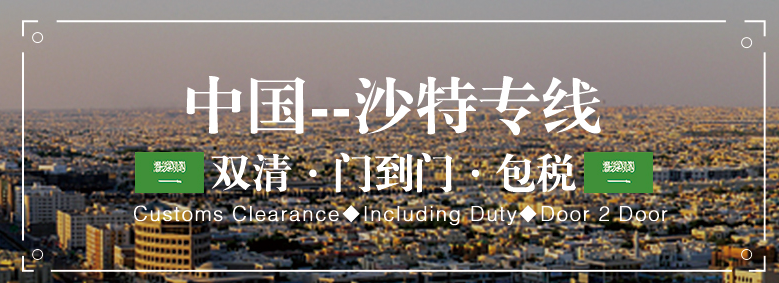 中国--沙特专线

双清 · 门到门 · 包税

Customs Clearance◆Including Duty◆Door 2 Door